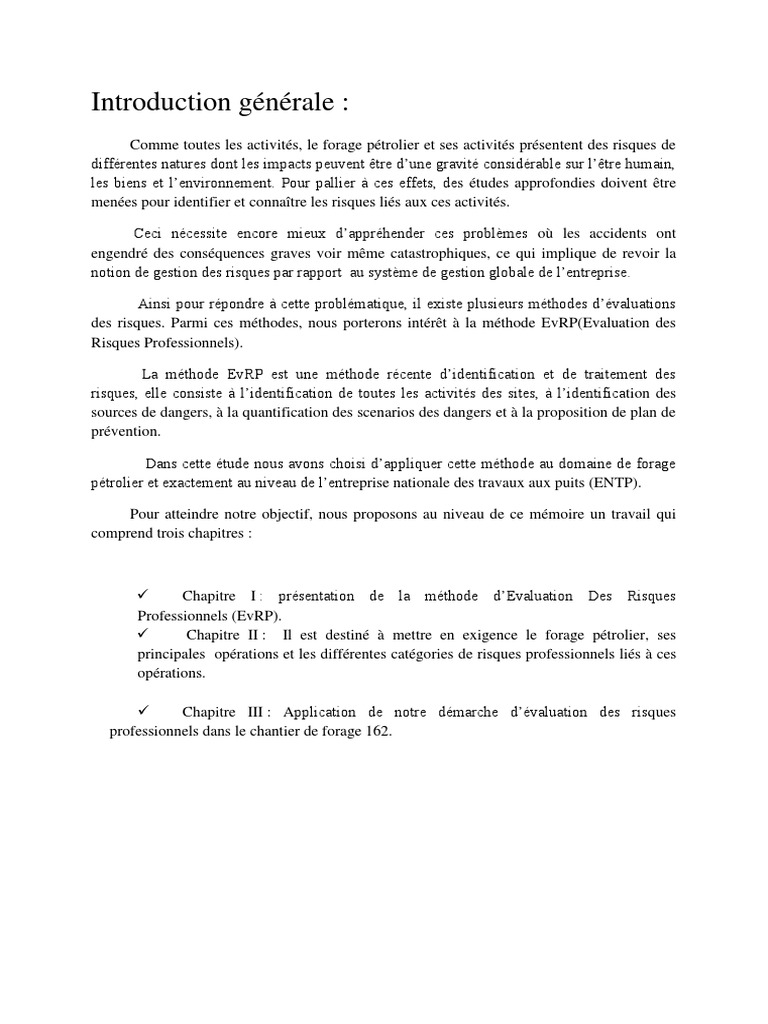 Introduction générale :

Comme toutes les activités, le forage pétrolier et ses activités présentent des risques de différentes natures dont les impacts peuvent être d'une gravité considérable sur l'être humain, les biens et l'environnement. Pour pallier à ces effets, des études approfondies doivent être menées pour identifier et connaître les risques liés aux ces activités.

Ceci nécessite encore mieux d'appréhender ces problèmes où les accidents ont engendré des conséquences graves voir même catastrophiques, ce qui implique de revoir la notion de gestion des risques par rapport au système de gestion globale de l'entreprise.

Ainsi pour répondre à cette problématique, il existe plusieurs méthodes d'évaluations des risques. Parmi ces méthodes, nous porterons intérêt à la méthode EvRP(Evaluation des Risques Professionnels).

La méthode EvRP est une méthode récente d'identification et de traitement des risques, elle consiste à l'identification de toutes les activités des sites, à l'identification des sources de dangers, à la quantification des scenarios des dangers et à la proposition de plan de prévention.

Dans cette étude nous avons choisi d'appliquer cette méthode au domaine de forage pétrolier et exactement au niveau de l'entreprise nationale des travaux aux puits (ENTP).

Pour atteindre notre objectif, nous proposons au niveau de ce mémoire un travail qui comprend trois chapitres :

✓ Chapitre I : présentation de la méthode d'Evaluation Des Risques Professionnels (EvRP).
✓ Chapitre II : Il est destiné à mettre en exigence le forage pétrolier, ses principales opérations et les différentes catégories de risques professionnels liés à ces opérations.

✓ Chapitre III : Application de notre démarche d'évaluation des risques professionnels dans le chantier de forage 162.